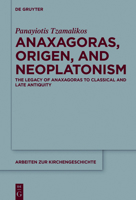 DE GRUYTER

Panayiotis Tzamalikos

ANAXAGORAS, ORIGEN, AND NEOPLATONISM

THE LEGACY OF ANAXAGORAS TO CLASSICAL AND LATE ANTIQUITY

ARBEITEN ZUR KIRCHENGESCHICHTE

DE G